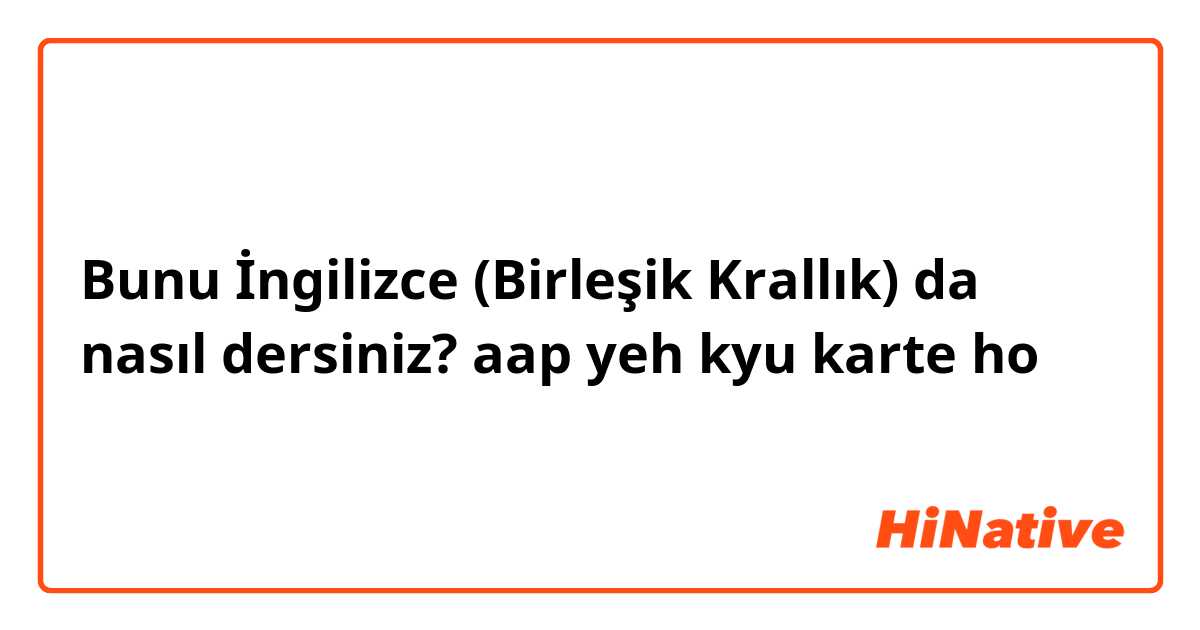 Bunu İngilizce (Birleşik Krallık) da nasıl dersiniz? aap yeh kyu karte ho

HiNative